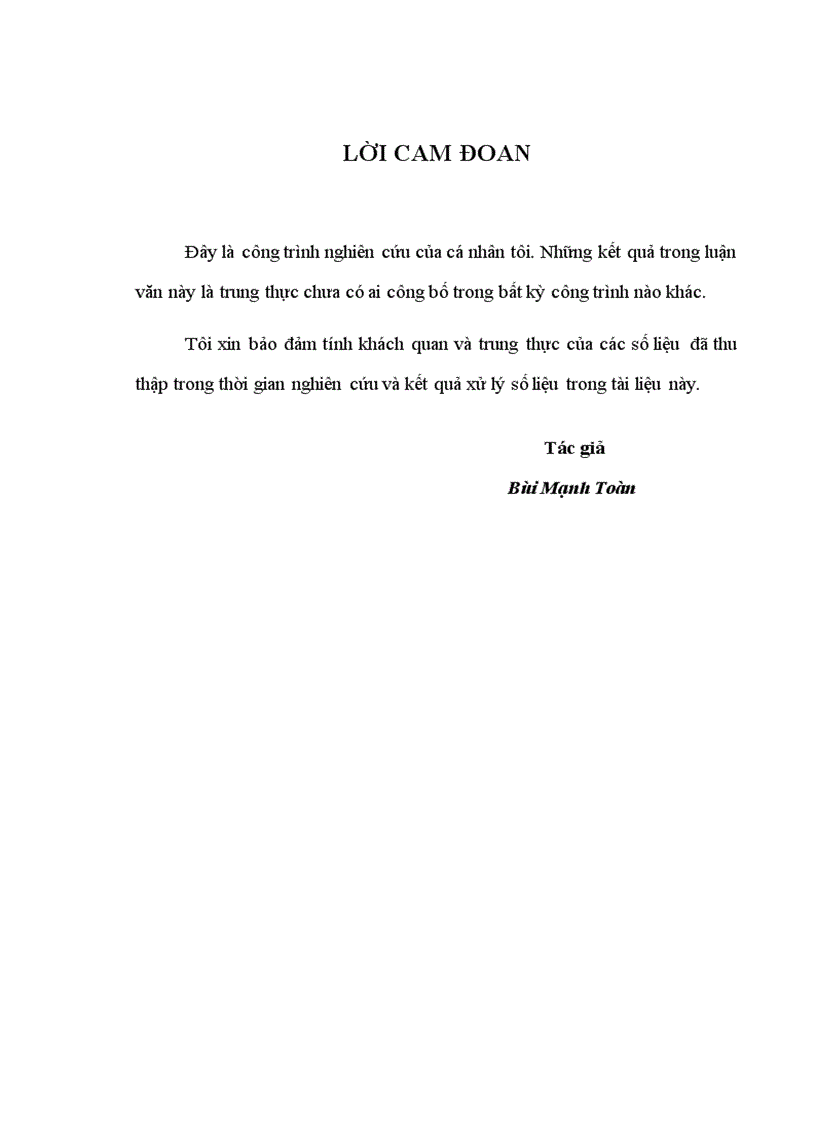 LỜI CAM ĐOAN

Đây là công trình nghiên cứu của cá nhân tôi. Những kết quả trong luận văn này là trung thực chưa có ai công bố trong bất kỳ công trình nào khác.

Tôi xin bảo đảm tính khách quan và trung thực của các số liệu đã thu thập trong thời gian nghiên cứu và kết quả xử lý số liệu trong tài liệu này.

Tác giả

Bùi Mạnh Toàn